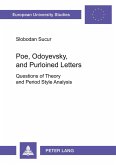 European University Studies

Slobodan Sucur

Poe, Odoyevsky, and Purloined Letters

Questions of Theory and Period Style Analysis

PETER LANG